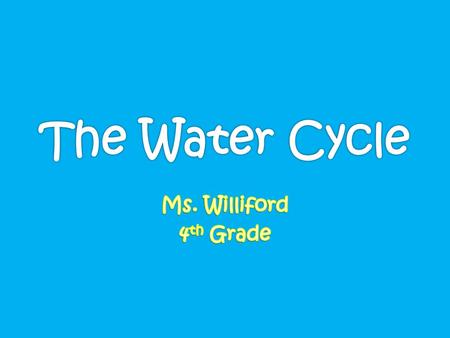 The Water Cycle

Ms. Williford
4th Grade